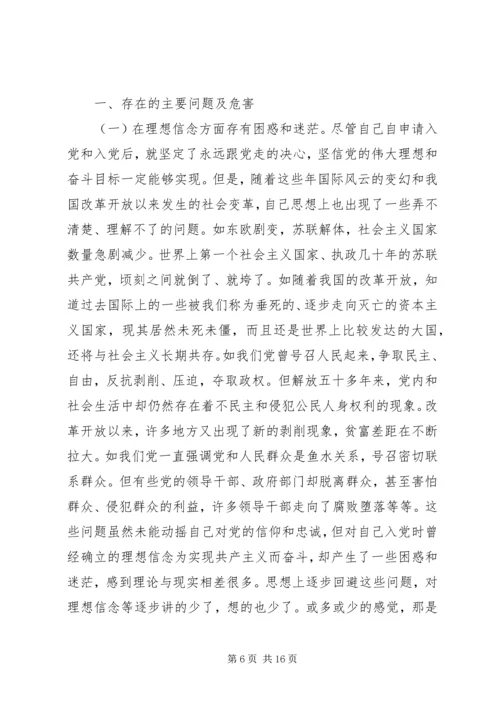 一、存在的主要问题及危害

（一）在理想信念方面存有困惑和迷茫。尽管自己自申请入党和入党后，就坚定了永远跟党走的决心，坚信党的伟大理想和奋斗目标一定能够实现。但是，随着这些年国际风云的变幻和我国改革开放以来发生的社会变革，自己思想上也出现了一些弄不清楚、理解不了的问题。如东欧剧变，苏联解体，社会主义国家数量急剧减少。世界上第一个社会主义国家、执政几十年的苏联共产党，顷刻之间就倒了、就垮了。如随着我国的改革开放，知道过去国际上的一些被我们称为垂死的、逐步走向灭亡的资本主义国家，现其居然未死未僵，而且还是世界上比较发达的大国，还将与社会主义长期共存。如我们党曾号召人民起来，争取民主、自由，反抗剥削、压迫，夺取政权。但解放五十多年来，党内和社会生活中却仍然存在着不民主和侵犯公民人身权利的现象。改革开放以来，许多地方又出现了新的剥削现象，贫富差距在不断拉大。如我们党一直强调党和人民群众是鱼水关系，号召密切联系群众。但有些党的领导干部、政府部门却脱离群众，甚至害怕群众、侵犯群众的利益，许多领导干部走向了腐败堕落等等。这些问题虽然未能动摇自己对党的信仰和忠诚，但对自己入党时曾经确立的理想信念为实现共产主义而奋斗，却产生了一些困惑和迷茫，感到理论与现实相差很多。思想上逐步回避这些问题，对理想信念等逐步讲的少了，想的也少了。或多或少的感觉，那是

第 6 页 共 16 页